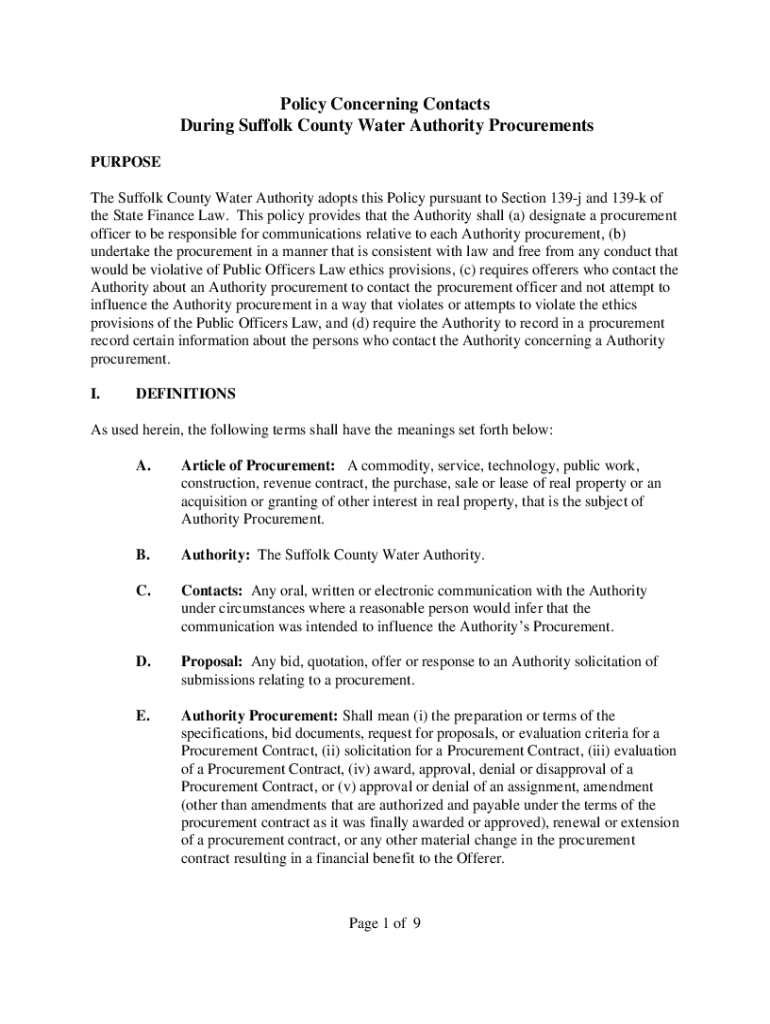 Policy Concerning Contacts
During Suffolk County Water Authority Procurements

PURPOSE

The Suffolk County Water Authority adopts this Policy pursuant to Section 139-j and 139-k of the State Finance Law. This policy provides that the Authority shall (a) designate a procurement officer to be responsible for communications relative to each Authority procurement, (b) undertake the procurement in a manner that is consistent with law and free from any conduct that would be violative of Public Officers Law ethics provisions, (c) requires offerers who contact the Authority about an Authority procurement to contact the procurement officer and not attempt to influence the Authority procurement in a way that violates or attempts to violate the ethics provisions of the Public Officers Law, and (d) require the Authority to record in a procurement record certain information about the persons who contact the Authority concerning a Authority procurement.

I. DEFINITIONS

As used herein, the following terms shall have the meanings set forth below:

A. Article of Procurement: A commodity, service, technology, public work, construction, revenue contract, the purchase, sale or lease of real property or an acquisition or granting of other interest in real property, that is the subject of Authority Procurement.

B. Authority: The Suffolk County Water Authority.

C. Contacts: Any oral, written or electronic communication with the Authority under circumstances where a reasonable person would infer that the communication was intended to influence the Authority's Procurement.

D. Proposal: Any bid, quotation, offer or response to an Authority solicitation of submissions relating to a procurement.

E. Authority Procurement: Shall mean (i) the preparation or terms of the specifications, bid documents, request for proposals, or evaluation criteria for a Procurement Contract, (ii) solicitation for a Procurement Contract, (iii) evaluation of a Procurement Contract, (iv) award, approval, denial or disapproval of a Procurement Contract, or (v) approval or denial of an assignment, amendment (other than amendments that are authorized and payable under the terms of the procurement contract as it was finally awarded or approved), renewal or extension of a procurement contract, or any other material change in the procurement contract resulting in a financial benefit to the Offerer.

Page 1 of 9